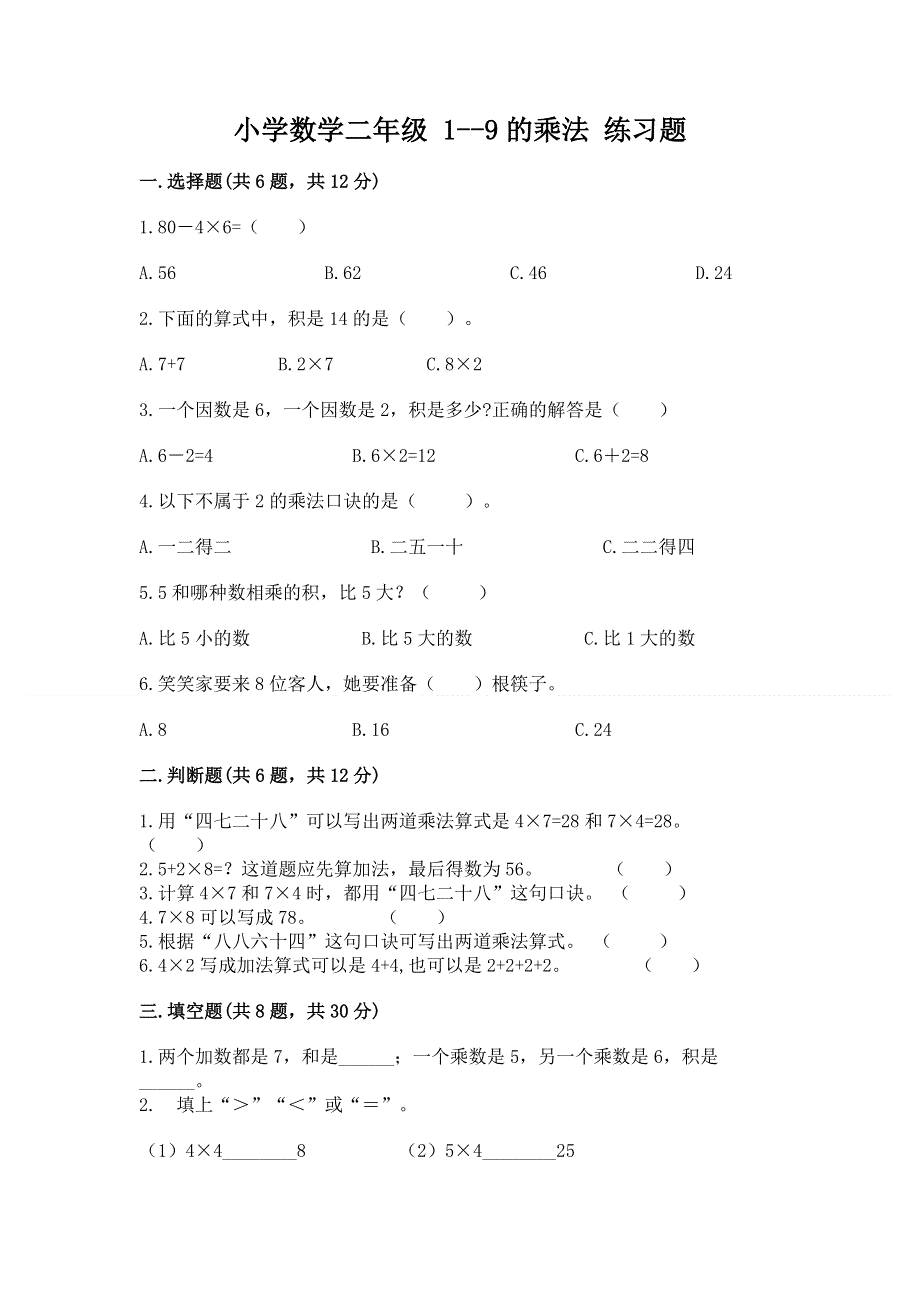 小学数学二年级 1--9 的乘法 练习题

一.选择题(共 6 题，共 12 分)

1.80－4×6=（　　）

A.56　　B.62　　C.46　　D.24

2.下面的算式中，积是 14 的是（　　）。

A.7+7　　B.2×7　　C.8×2

3.一个因数是 6，一个因数是 2，积是多少?正确的解答是（　　）

A.6－2=4　　B.6×2=12　　C.6＋2=8

4.以下不属于 2 的乘法口诀的是（　　）。

A.一二得二　　B.二五一十　　C.二二得四

5.5 和哪种数相乘的积，比 5 大？（　　）

A.比 5 小的数　　B.比 5 大的数　　C.比 1 大的数

6.笑笑家要来 8 位客人，她要准备（　　）根筷子。

A.8　　B.16　　C.24

二.判断题(共 6 题，共 12 分)

1.用“四七二十八”可以写出两道乘法算式是 4×7=28 和 7×4=28。（　　）
2.5+2×8=？这道题应先算加法，最后得数为 56。（　　）
3.计算 4×7 和 7×4 时，都用“四七二十八”这句口诀。（　　）
4.7×8 可以写成 78。（　　）
5.根据“八八六十四”这句口诀可写出两道乘法算式。（　　）
6.4×2 写成加法算式可以是 4+4,也可以是 2+2+2+2。（　　）

三.填空题(共 8 题，共 30 分)

1.两个加数都是 7，和是______；一个乘数是 5，另一个乘数是 6，积是______。
2.　填上“＞”“＜”或“＝”。

（1）4×4________8　　（2）5×4________25